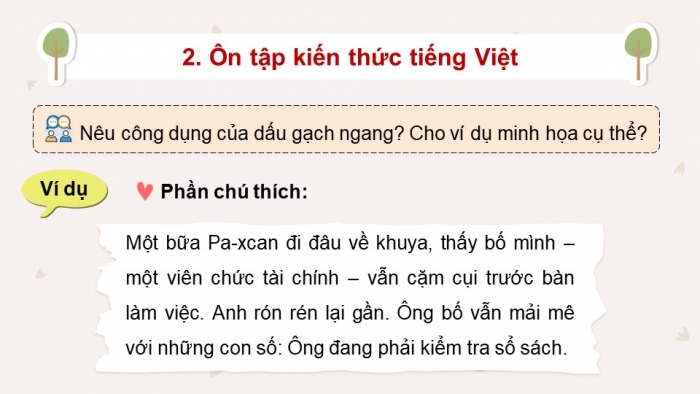 2. Ôn tập kiến thức tiếng Việt

Nêu công dụng của dấu gạch ngang? Cho ví dụ minh họa cụ thể?

Ví dụ

Phần chú thích:

Một bữa Pa-xcan đi đâu về khuya, thấy bố mình – một viên chức tài chính – vẫn cặm cụi trước bàn làm việc. Anh rón rén lại gần. Ông bố vẫn mải mê với những con số: Ông đang phải kiểm tra sổ sách.